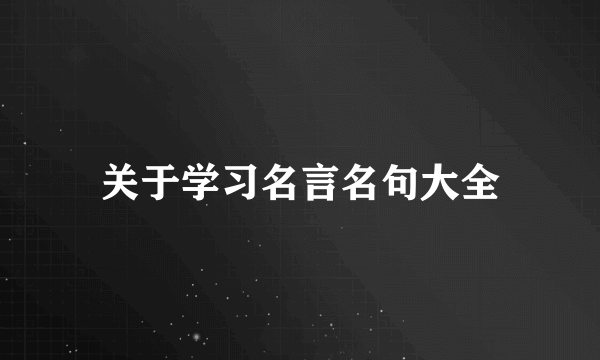 关于学习名言名句大全